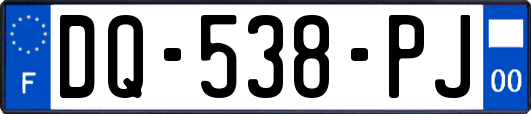 F
DQ-538-PJ
00